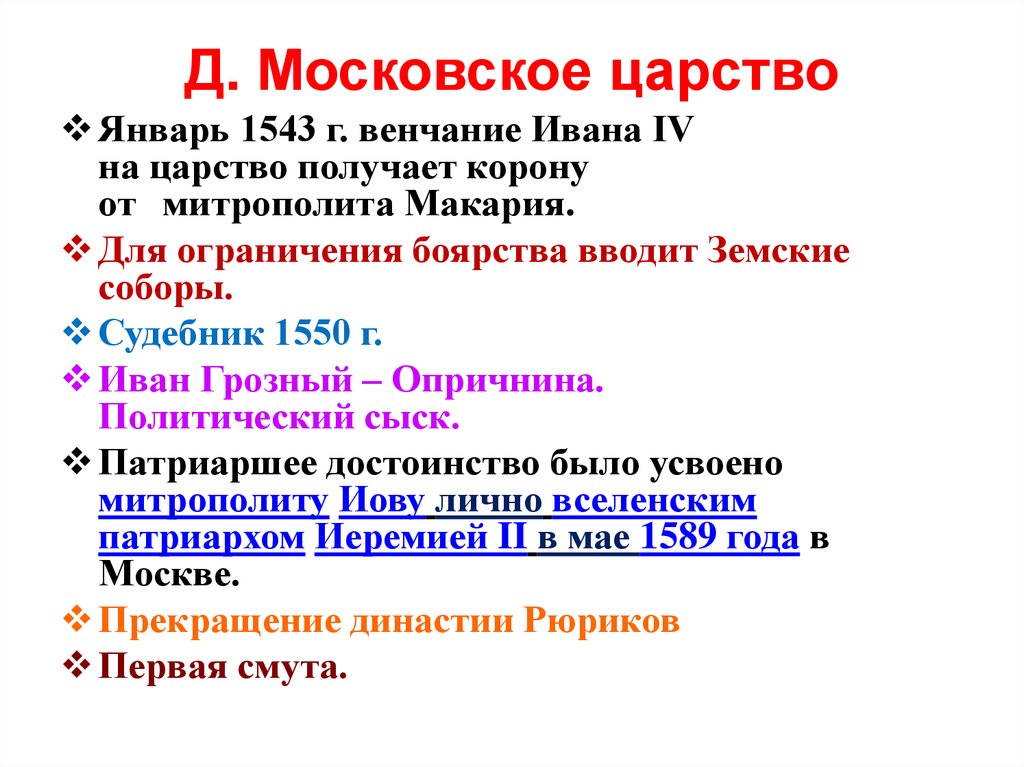 Д. Московское царство

❖ Январь 1543 г. венчание Ивана IV на царство получает корону от митрополита Макария.

❖ Для ограничения боярства вводит Земские соборы.

❖ Судебник 1550 г.

❖ Иван Грозный – Опричнина. Политический сыск.

❖ Патриаршее достоинство было усвоено митрополиту Иову лично вселенским патриархом Иеремией II в мае 1589 года в Москве.

❖ Прекращение династии Рюриков

❖ Первая смута.